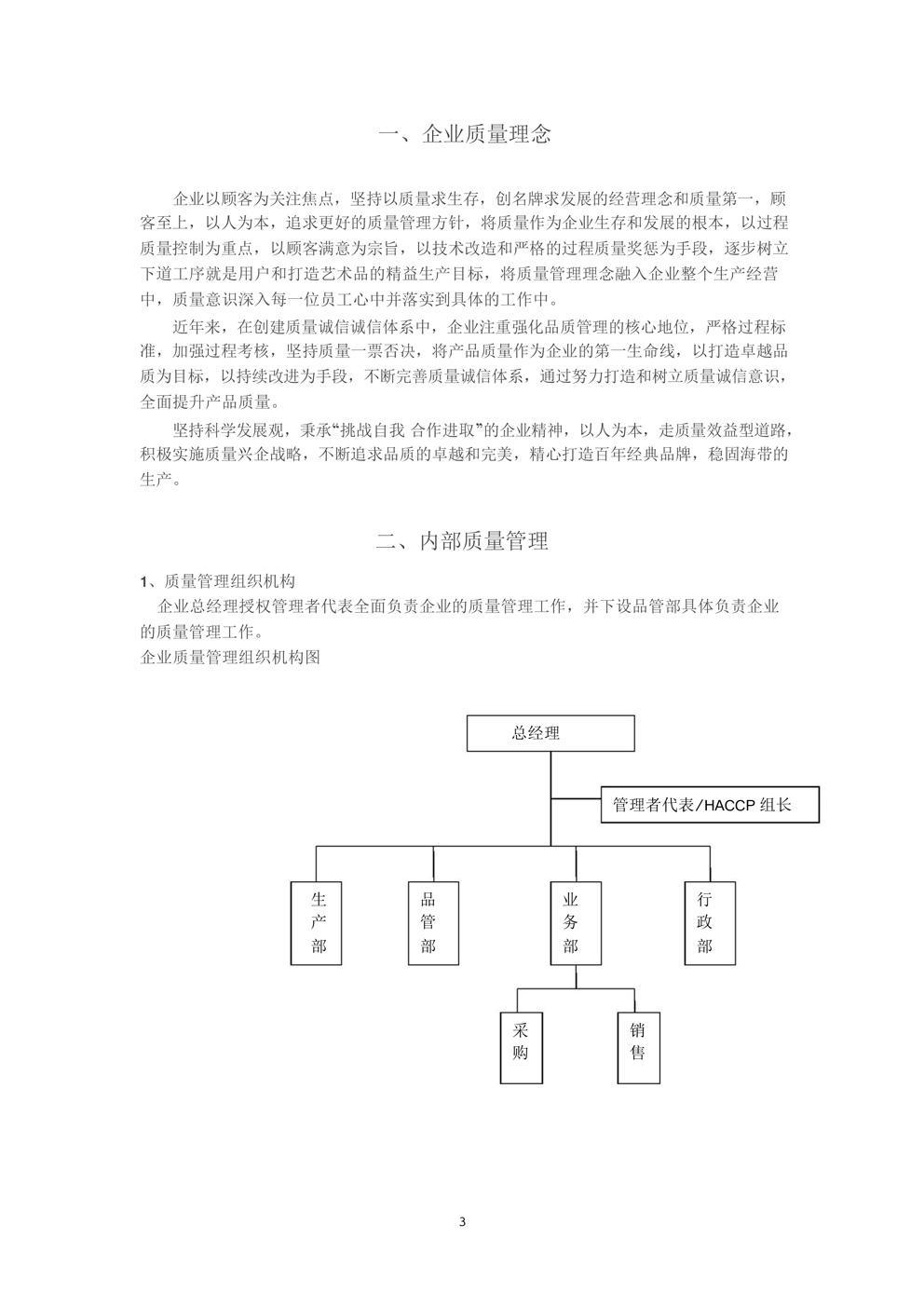 一、企业质量理念

企业以顾客为关注焦点，坚持以质量求生存，创名牌求发展的经营理念和质量第一，顾客至上，以人为本，追求更好的质量管理方针，将质量作为企业生存和发展的根本，以过程质量控制为重点，以顾客满意为宗旨，以技术改造和严格的过程质量奖惩为手段，逐步树立下道工序就是用户和打造艺术品的精益生产目标，将质量管理理念融入企业整个生产经营中，质量意识深入每一位员工心中并落实到具体的工作中。

近年来，在创建质量诚信诚信体系中，企业注重强化品质管理的核心地位，严格过程标准，加强过程考核，坚持质量一票否决，将产品质量作为企业的第一生命线，以打造卓越品质为目标，以持续改进为手段，不断完善质量诚信体系，通过努力打造和树立质量诚信意识，全面提升产品质量。

坚持科学发展观，秉承“挑战自我 合作进取”的企业精神，以人为本，走质量效益型道路，积极实施质量兴企战略，不断追求品质的卓越和完美，精心打造百年经典品牌，稳固海带的生产。

二、内部质量管理

1、质量管理组织机构

企业总经理授权管理者代表全面负责企业的质量管理工作，并下设品管部具体负责企业的质量管理工作。

企业质量管理组织机构图

总经理

管理者代表/HACCP 组长

生产部

品管部

业务部

行政部

采购

销售

3